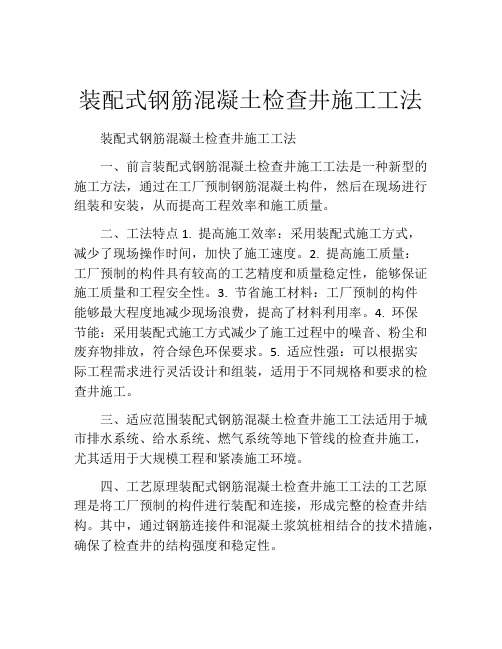 装配式钢筋混凝土检查井施工工法

装配式钢筋混凝土检查井施工工法

一、前言装配式钢筋混凝土检查井施工工法是一种新型的施工方法，通过在工厂预制钢筋混凝土构件，然后在现场进行组装和安装，从而提高工程效率和施工质量。

二、工法特点 1. 提高施工效率：采用装配式施工方式，减少了现场操作时间，加快了施工速度。2. 提高施工质量：工厂预制的构件具有较高的工艺精度和质量稳定性，能够保证施工质量和工程安全性。3. 节省施工材料：工厂预制的构件能够最大程度地减少现场浪费，提高了材料利用率。4. 环保节能：采用装配式施工方式减少了施工过程中的噪音、粉尘和废弃物排放，符合绿色环保要求。5. 适应性强：可以根据实际工程需求进行灵活设计和组装，适用于不同规格和要求的检查井施工。

三、适应范围装配式钢筋混凝土检查井施工工法适用于城市排水系统、给水系统、燃气系统等地下管线的检查井施工，尤其适用于大规模工程和紧凑施工环境。

四、工艺原理装配式钢筋混凝土检查井施工工法的工艺原理是将工厂预制的构件进行装配和连接，形成完整的检查井结构。其中，通过钢筋连接件和混凝土浆筑桩相结合的技术措施，确保了检查井的结构强度和稳定性。